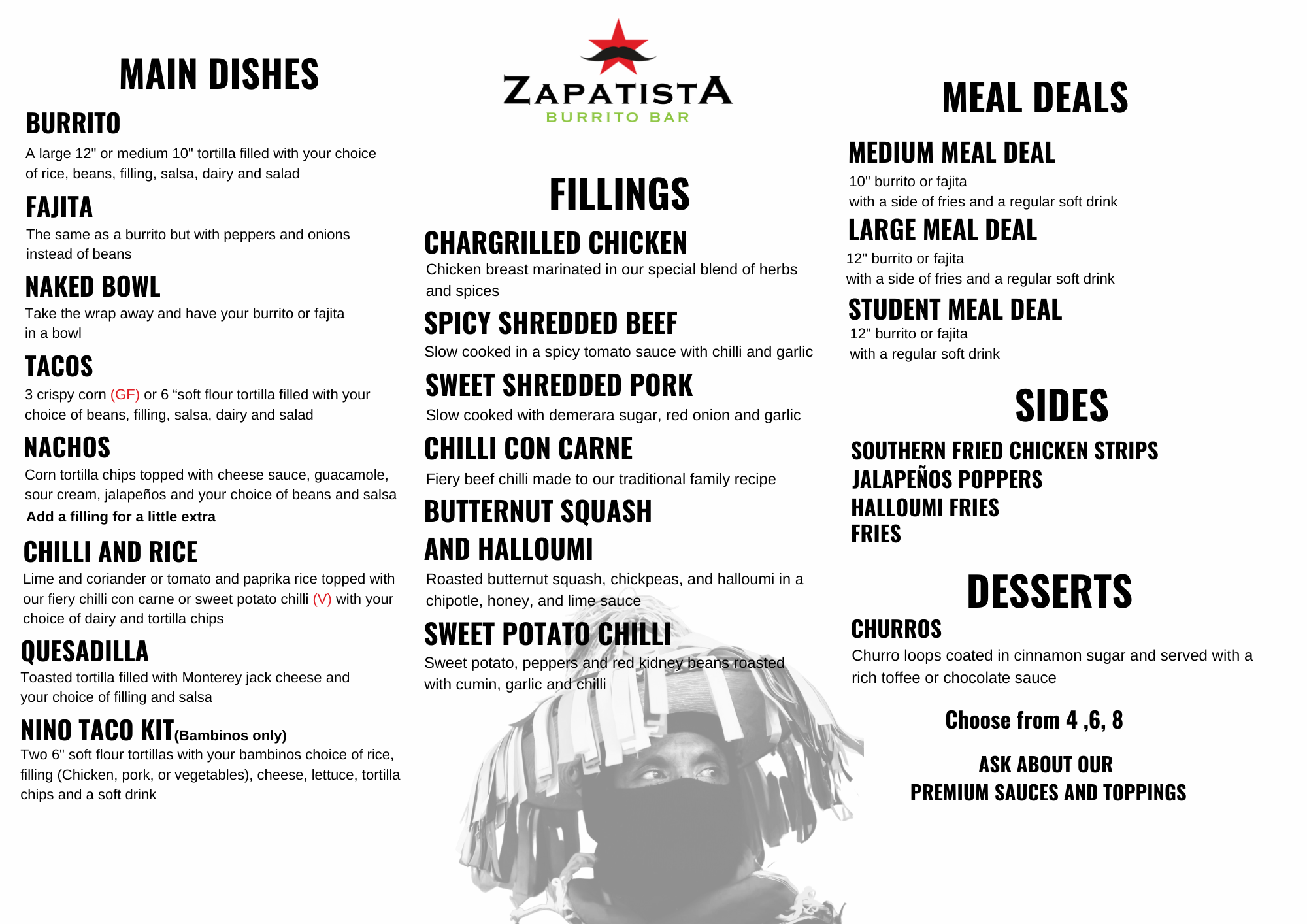 MAIN DISHES

BURRITO

A large 12" or medium 10" tortilla filled with your choice of rice, beans, filling, salsa, dairy and salad

FAJITA

The same as a burrito but with peppers and onions instead of beans

NAKED BOWL

Take the wrap away and have your burrito or fajita in a bowl

TACOS

3 crispy corn (GF) or 6 “soft flour tortilla filled with your choice of beans, filling, salsa, dairy and salad

NACHOS

Corn tortilla chips topped with cheese sauce, guacamole, sour cream, jalapeños and your choice of beans and salsa

Add a filling for a little extra

CHILLI AND RICE

Lime and coriander or tomato and paprika rice topped with our fiery chilli con carne or sweet potato chilli (V) with your choice of dairy and tortilla chips

QUESADILLA

Toasted tortilla filled with Monterey jack cheese and your choice of filling and salsa

NINO TACO KIT(Bambinos only)

Two 6" soft flour tortillas with your bambinos choice of rice, filling (Chicken, pork, or vegetables), cheese, lettuce, tortilla chips and a soft drink

ZAPATISTA
BURRITO BAR

FILLINGS

CHARGRILLED CHICKEN

Chicken breast marinated in our special blend of herbs and spices

SPICY SHREDDED BEEF

Slow cooked in a spicy tomato sauce with chilli and garlic

SWEET SHREDDED PORK

Slow cooked with demerara sugar, red onion and garlic

CHILLI CON CARNE

Fiery beef chilli made to our traditional family recipe

BUTTERNUT SQUASH AND HALLOUMI

Roasted butternut squash, chickpeas, and halloumi in a chipotle, honey, and lime sauce

SWEET POTATO CHILLI

Sweet potato, peppers and red kidney beans roasted with cumin, garlic and chilli

MEAL DEALS

MEDIUM MEAL DEAL

10" burrito or fajita
with a side of fries and a regular soft drink

LARGE MEAL DEAL

12" burrito or fajita
with a side of fries and a regular soft drink

STUDENT MEAL DEAL

12" burrito or fajita
with a regular soft drink

SIDES

SOUTHERN FRIED CHICKEN STRIPS
JALAPEÑOS POPPERS
HALLOUMI FRIES
FRIES

DESSERTS

CHURROS

Churro loops coated in cinnamon sugar and served with a rich toffee or chocolate sauce

Choose from 4 ,6, 8

ASK ABOUT OUR
PREMIUM SAUCES AND TOPPINGS